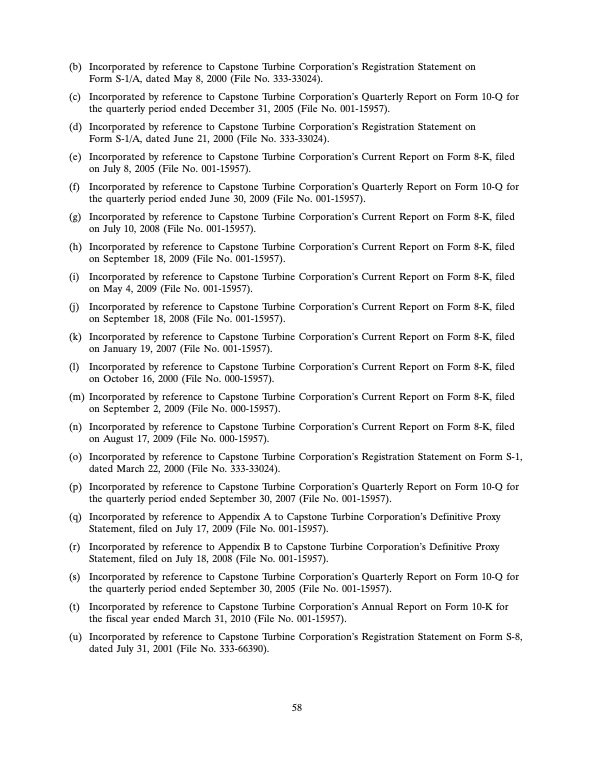 (b) Incorporated by reference to Capstone Turbine Corporation's Registration Statement on Form S-1/A, dated May 8, 2000 (File No. 333-33024).

(c) Incorporated by reference to Capstone Turbine Corporation's Quarterly Report on Form 10-Q for the quarterly period ended December 31, 2005 (File No. 001-15957).

(d) Incorporated by reference to Capstone Turbine Corporation's Registration Statement on Form S-1/A, dated June 21, 2000 (File No. 333-33024).

(e) Incorporated by reference to Capstone Turbine Corporation's Current Report on Form 8-K, filed on July 8, 2005 (File No. 001-15957).

(f) Incorporated by reference to Capstone Turbine Corporation's Quarterly Report on Form 10-Q for the quarterly period ended June 30, 2009 (File No. 001-15957).

(g) Incorporated by reference to Capstone Turbine Corporation's Current Report on Form 8-K, filed on July 10, 2008 (File No. 001-15957).

(h) Incorporated by reference to Capstone Turbine Corporation's Current Report on Form 8-K, filed on September 18, 2009 (File No. 001-15957).

(i) Incorporated by reference to Capstone Turbine Corporation's Current Report on Form 8-K, filed on May 4, 2009 (File No. 001-15957).

(j) Incorporated by reference to Capstone Turbine Corporation's Current Report on Form 8-K, filed on September 18, 2008 (File No. 001-15957).

(k) Incorporated by reference to Capstone Turbine Corporation's Current Report on Form 8-K, filed on January 19, 2007 (File No. 001-15957).

(l) Incorporated by reference to Capstone Turbine Corporation's Current Report on Form 8-K, filed on October 16, 2000 (File No. 000-15957).

(m) Incorporated by reference to Capstone Turbine Corporation's Current Report on Form 8-K, filed on September 2, 2009 (File No. 000-15957).

(n) Incorporated by reference to Capstone Turbine Corporation's Current Report on Form 8-K, filed on August 17, 2009 (File No. 000-15957).

(o) Incorporated by reference to Capstone Turbine Corporation's Registration Statement on Form S-1, dated March 22, 2000 (File No. 333-33024).

(p) Incorporated by reference to Capstone Turbine Corporation's Quarterly Report on Form 10-Q for the quarterly period ended September 30, 2007 (File No. 001-15957).

(q) Incorporated by reference to Appendix A to Capstone Turbine Corporation's Definitive Proxy Statement, filed on July 17, 2009 (File No. 001-15957).

(r) Incorporated by reference to Appendix B to Capstone Turbine Corporation's Definitive Proxy Statement, filed on July 18, 2008 (File No. 001-15957).

(s) Incorporated by reference to Capstone Turbine Corporation's Quarterly Report on Form 10-Q for the quarterly period ended September 30, 2005 (File No. 001-15957).

(t) Incorporated by reference to Capstone Turbine Corporation's Annual Report on Form 10-K for the fiscal year ended March 31, 2010 (File No. 001-15957).

(u) Incorporated by reference to Capstone Turbine Corporation's Registration Statement on Form S-8, dated July 31, 2001 (File No. 333-66390).

58